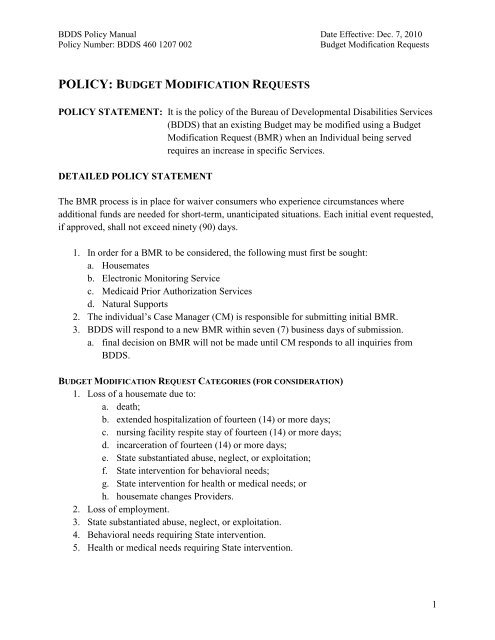 BDDS Policy Manual
Policy Number: BDDS 460 1207 002

Date Effective: Dec. 7, 2010
Budget Modification Requests

POLICY: BUDGET MODIFICATION REQUESTS

POLICY STATEMENT: It is the policy of the Bureau of Developmental Disabilities Services (BDDS) that an existing Budget may be modified using a Budget Modification Request (BMR) when an Individual being served requires an increase in specific Services.

DETAILED POLICY STATEMENT

The BMR process is in place for waiver consumers who experience circumstances where additional funds are needed for short-term, unanticipated situations. Each initial event requested, if approved, shall not exceed ninety (90) days.

1. In order for a BMR to be considered, the following must first be sought:
a. Housemates
b. Electronic Monitoring Service
c. Medicaid Prior Authorization Services
d. Natural Supports
2. The individual's Case Manager (CM) is responsible for submitting initial BMR.
3. BDDS will respond to a new BMR within seven (7) business days of submission.
a. final decision on BMR will not be made until CM responds to all inquiries from BDDS.

BUDGET MODIFICATION REQUEST CATEGORIES (FOR CONSIDERATION)
1. Loss of a housemate due to:
a. death;
b. extended hospitalization of fourteen (14) or more days;
c. nursing facility respite stay of fourteen (14) or more days;
d. incarceration of fourteen (14) or more days;
e. State substantiated abuse, neglect, or exploitation;
f. State intervention for behavioral needs;
g. State intervention for health or medical needs; or
h. housemate changes Providers.
2. Loss of employment.
3. State substantiated abuse, neglect, or exploitation.
4. Behavioral needs requiring State intervention.
5. Health or medical needs requiring State intervention.

1